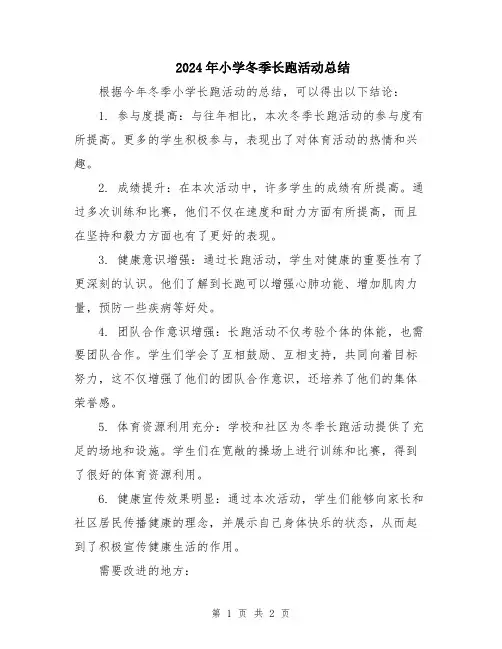 2024年小学冬季长跑活动总结

根据今年冬季小学长跑活动的总结，可以得出以下结论：

1. 参与度提高：与往年相比，本次冬季长跑活动的参与度有所提高。更多的学生积极参与，表现出了对体育活动的热情和兴趣。

2. 成绩提升：在本次活动中，许多学生的成绩有所提高。通过多次训练和比赛，他们不仅在速度和耐力方面有所提高，而且在坚持和毅力方面也有了更好的表现。

3. 健康意识增强：通过长跑活动，学生对健康的重要性有了更深刻的认识。他们了解到长跑可以增强心肺功能、增加肌肉力量，预防一些疾病等好处。

4. 团队合作意识增强：长跑活动不仅考验个体的体能，也需要团队合作。学生们学会了互相鼓励、互相支持，共同向着目标努力，这不仅增强了他们的团队合作意识，还培养了他们的集体荣誉感。

5. 体育资源利用充分：学校和社区为冬季长跑活动提供了充足的场地和设施。学生们在宽敞的操场上进行训练和比赛，得到了很好的体育资源利用。

6. 健康宣传效果明显：通过本次活动，学生们能够向家长和社区居民传播健康的理念，并展示自己身体快乐的状态，从而起到了积极宣传健康生活的作用。

需要改进的地方：

第 1 页 共 2 页